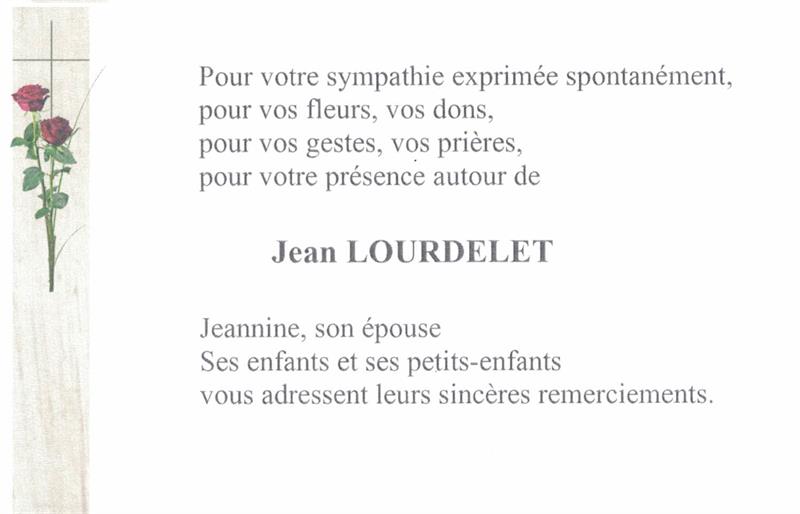 Pour votre sympathie exprimée spontanément,
pour vos fleurs, vos dons,
pour vos gestes, vos prières,
pour votre présence autour de

Jean LOURDELET

Jeannine, son épouse
Ses enfants et ses petits-enfants
vous adressent leurs sincères remerciements.